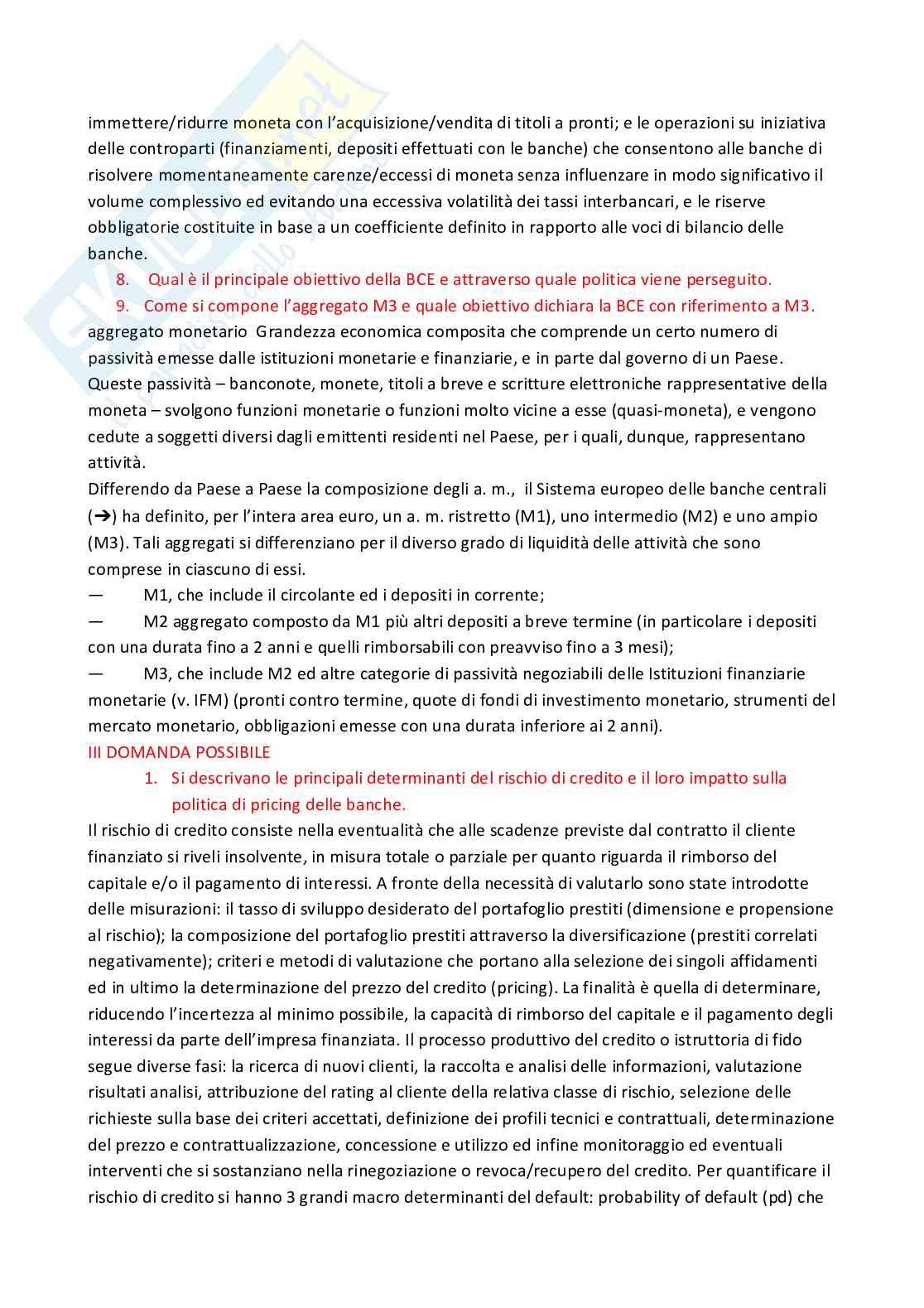 immettere/ridurre moneta con l'acquisizione/vendita di titoli a pronti; e le operazioni su iniziativa delle controparti (finanziamenti, depositi effettuati con le banche) che consentono alle banche di risolvere momentaneamente carenze/eccessi di moneta senza influenzare in modo significativo il volume complessivo ed evitando una eccessiva volatilità dei tassi interbancari, e le riserve obbligatorie costituite in base a un coefficiente definito in rapporto alle voci di bilancio delle banche.

8. Qual è il principale obiettivo della BCE e attraverso quale politica viene perseguito.

9. Come si compone l'aggregato M3 e quale obiettivo dichiara la BCE con riferimento a M3.

aggregato monetario Grandezza economica composita che comprende un certo numero di passività emesse dalle istituzioni monetarie e finanziarie, e in parte dal governo di un Paese. Queste passività – banconote, monete, titoli a breve e scritture elettroniche rappresentative della moneta – svolgono funzioni monetarie o funzioni molto vicine a esse (quasi-moneta), e vengono cedute a soggetti diversi dagli emittenti residenti nel Paese, per i quali, dunque, rappresentano attività.

Differendo da Paese a Paese la composizione degli a. m., il Sistema europeo delle banche centrali (➔) ha definito, per l'intera area euro, un a. m. ristretto (M1), uno intermedio (M2) e uno ampio (M3). Tali aggregati si differenziano per il diverso grado di liquidità delle attività che sono comprese in ciascuno di essi.

— M1, che include il circolante ed i depositi in corrente;

— M2 aggregato composto da M1 più altri depositi a breve termine (in particolare i depositi con una durata fino a 2 anni e quelli rimborsabili con preavviso fino a 3 mesi);

— M3, che include M2 ed altre categorie di passività negoziabili delle Istituzioni finanziarie monetarie (v. IFM) (pronti contro termine, quote di fondi di investimento monetario, strumenti del mercato monetario, obbligazioni emesse con una durata inferiore ai 2 anni).

III DOMANDA POSSIBILE

1. Si descrivano le principali determinanti del rischio di credito e il loro impatto sulla politica di pricing delle banche.

Il rischio di credito consiste nella eventualità che alle scadenze previste dal contratto il cliente finanziato si riveli insolvente, in misura totale o parziale per quanto riguarda il rimborso del capitale e/o il pagamento di interessi. A fronte della necessità di valutarlo sono state introdotte delle misurazioni: il tasso di sviluppo desiderato del portafoglio prestiti (dimensione e propensione al rischio); la composizione del portafoglio prestiti attraverso la diversificazione (prestiti correlati negativamente); criteri e metodi di valutazione che portano alla selezione dei singoli affidamenti ed in ultimo la determinazione del prezzo del credito (pricing). La finalità è quella di determinare, riducendo l'incertezza al minimo possibile, la capacità di rimborso del capitale e il pagamento degli interessi da parte dell'impresa finanziata. Il processo produttivo del credito o istruttoria di fido segue diverse fasi: la ricerca di nuovi clienti, la raccolta e analisi delle informazioni, valutazione risultati analisi, attribuzione del rating al cliente della relativa classe di rischio, selezione delle richieste sulla base dei criteri accettati, definizione dei profili tecnici e contrattuali, determinazione del prezzo e contrattualizzazione, concessione e utilizzo ed infine monitoraggio ed eventuali interventi che si sostanziano nella rinegoziazione o revoca/recupero del credito. Per quantificare il rischio di credito si hanno 3 grandi macro determinanti del default: probability of default (pd) che